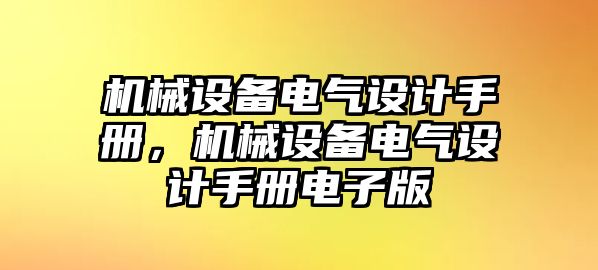 机械设备电气设计手册，机械设备电气设计手册电子版